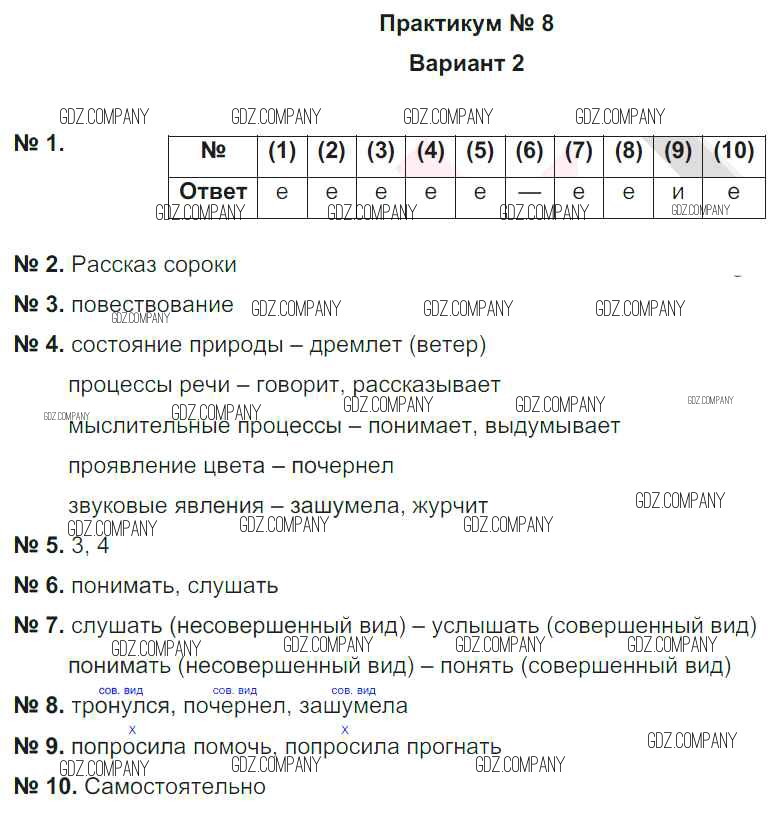 Практикум № 8

Вариант 2

GDZ.COMPANY GDZ.COMPANY GDZ.COMPANY GDZ.COMPANY

№ 1.

| № | (1) | (2) | (3) | (4) | (5) | (6) | (7) | (8) | (9) | (10) |
|---|---|---|---|---|---|---|---|---|---|---|
| Ответ | е | е | е | е | е | — | е | е | и | е |

GDZ.COMPANY GDZ.COMPANY GDZ.COMPANY GDZ.COMPANY

№ 2. Рассказ сороки

№ 3. повествование GDZ.COMPANY GDZ.COMPANY GDZ.COMPANY GDZ.COMPANY

№ 4. состояние природы – дремлет (ветер)

процессы речи – говорит, рассказывает

GDZ.COMPANY GDZ.COMPANY GDZ.COMPANY GDZ.COMPANY GDZ.COMPANY

мыслительные процессы – понимает, выдумывает

проявление цвета – почернел

звуковые явления – зашумела, журчит GDZ.COMPANY

GDZ.COMPANY GDZ.COMPANY GDZ.COMPANY

№ 5. 3, 4

№ 6. понимать, слушать

№ 7. слушать (несовершенный вид) – услышать (совершенный вид)

GDZ.COMPANY GDZ.COMPANY GDZ.COMPANY GDZ.COMPANY

понимать (несовершенный вид) – понять (совершенный вид)

сов. вид сов. вид сов. вид

№ 8. тронулся, почернел, зашумела

x x

№ 9. попросила помочь, попросила прогнать GDZ.COMPANY

GDZ.COMPANY GDZ.COMPANY GDZ.COMPANY

№ 10. Самостоятельно